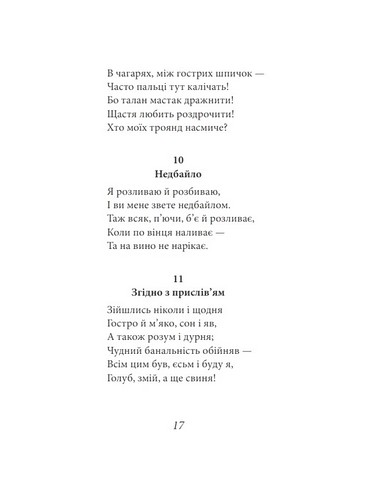 В чагарях, між гострих шпичок —
Часто пальці тут калічать!
Бо талан мастак дражнити!
Щастя любить роздрочити!
Хто моїх троянд насмиче?

10
Недбайло

Я розливаю й розбиваю,
І ви мене звете недбайлом.
Таж всяк, п'ючи, б'є й розливає,
Коли по вінця наливає —
Та на вино не нарікає.

11
Згідно з прислів'ям

Зійшлись ніколи і щодня
Гостро й м'яко, сон і яв,
А також розум і дурня;
Чудний банальність обійняв —
Всім цим був, єсьм і буду я,
Голуб, змій, а ще свиня!

17